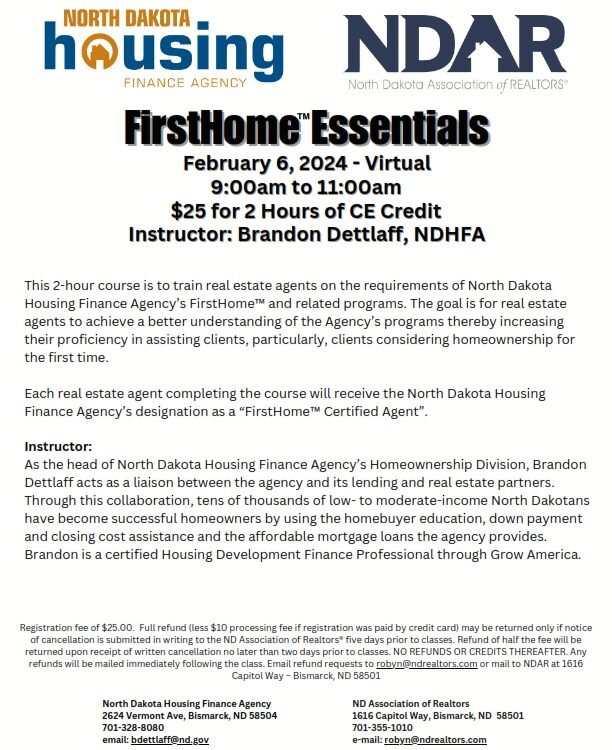 NORTH DAKOTA
housing
FINANCE AGENCY

NDAR
North Dakota Association of REALTORS®

FirstHome™ Essentials
February 6, 2024 - Virtual
9:00am to 11:00am
$25 for 2 Hours of CE Credit
Instructor: Brandon Dettlaff, NDHFA

This 2-hour course is to train real estate agents on the requirements of North Dakota Housing Finance Agency's FirstHome™ and related programs. The goal is for real estate agents to achieve a better understanding of the Agency's programs thereby increasing their proficiency in assisting clients, particularly, clients considering homeownership for the first time.

Each real estate agent completing the course will receive the North Dakota Housing Finance Agency's designation as a "FirstHome™ Certified Agent".

Instructor:
As the head of North Dakota Housing Finance Agency's Homeownership Division, Brandon Dettlaff acts as a liaison between the agency and its lending and real estate partners. Through this collaboration, tens of thousands of low- to moderate-income North Dakotans have become successful homeowners by using the homebuyer education, down payment and closing cost assistance and the affordable mortgage loans the agency provides. Brandon is a certified Housing Development Finance Professional through Grow America.

Registration fee of $25.00. Full refund (less $10 processing fee if registration was paid by credit card) may be returned only if notice of cancellation is submitted in writing to the ND Association of Realtors® five days prior to classes. Refund of half the fee will be returned upon receipt of written cancellation no later than two days prior to classes. NO REFUNDS OR CREDITS THEREAFTER. Any refunds will be mailed immediately following the class. Email refund requests to robyn@ndrealtors.com or mail to NDAR at 1616 Capitol Way – Bismarck, ND 58501

North Dakota Housing Finance Agency
2624 Vermont Ave, Bismarck, ND 58504
701-328-8080
email: bdettlaff@nd.gov

ND Association of Realtors
1616 Capitol Way, Bismarck, ND 58501
701-355-1010
e-mail: robyn@ndrealtors.com